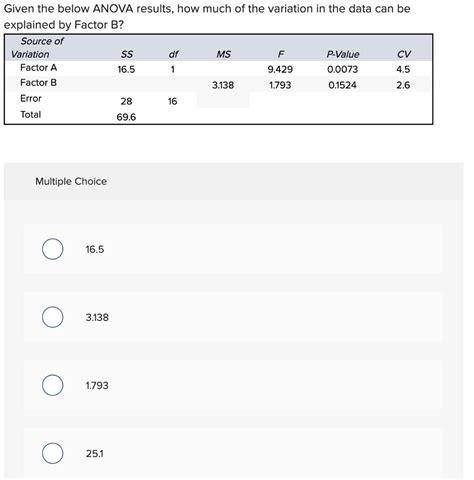 Given the below ANOVA results, how much of the variation in the data can be explained by Factor B?

| Source of Variation | SS | df | MS | F | P-Value | CV |
|---|---|---|---|---|---|---|
| Factor A | 16.5 | 1 | | 9.429 | 0.0073 | 4.5 |
| Factor B | | | 3.138 | 1.793 | 0.1524 | 2.6 |
| Error | 28 | 16 | | | | |
| Total | 69.6 | | | | | |

Multiple Choice

16.5

3.138

1.793

25.1